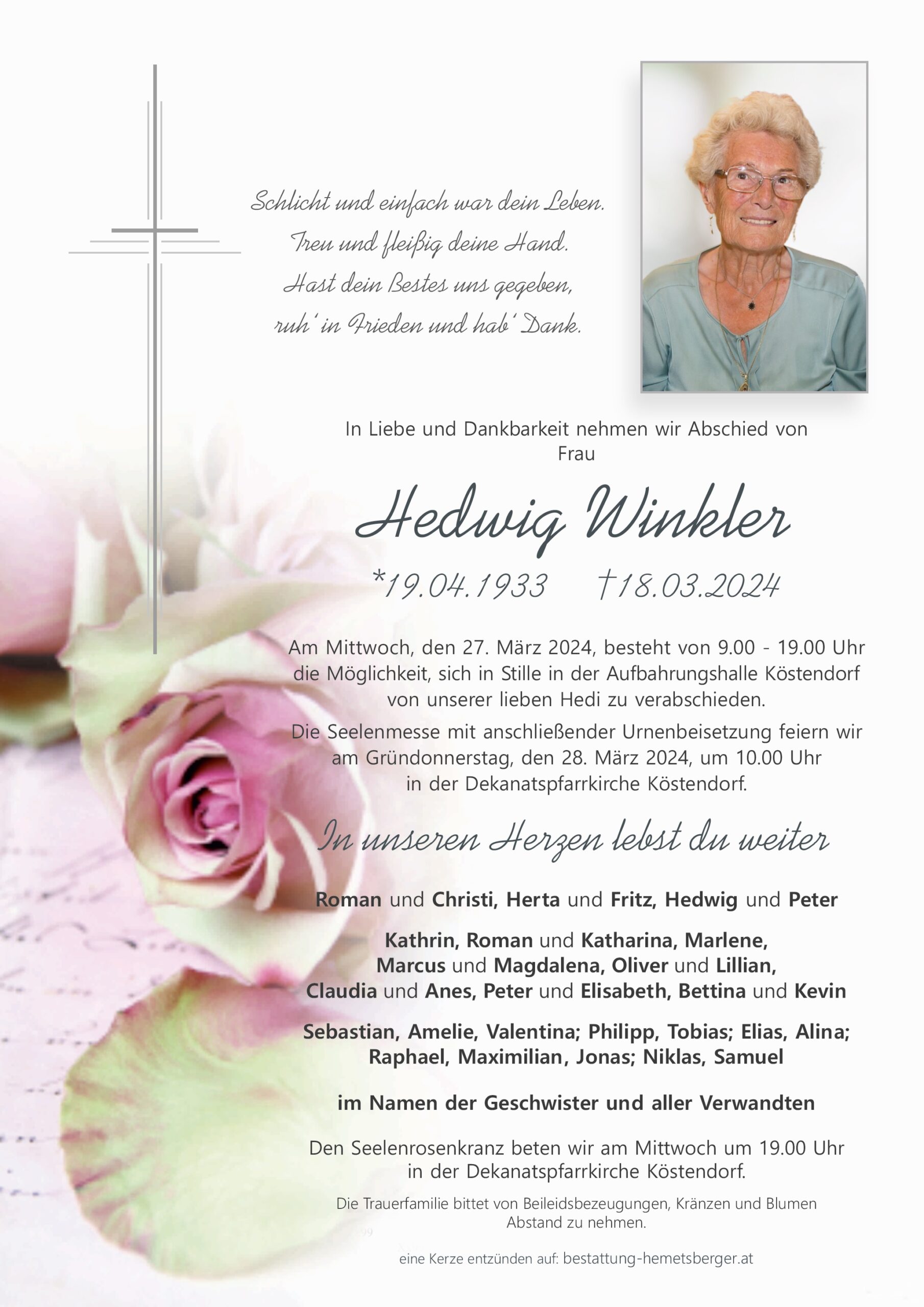 Schlicht und einfach war dein Leben.
Treu und fleißig deine Hand.
Hast dein Bestes uns gegeben,
ruh' in Frieden und hab' Dank.

In Liebe und Dankbarkeit nehmen wir Abschied von
Frau

Hedwig Winkler

*19.04.1933 †18.03.2024

Am Mittwoch, den 27. März 2024, besteht von 9.00 - 19.00 Uhr die Möglichkeit, sich in Stille in der Aufbahrungshalle Köstendorf von unserer lieben Hedi zu verabschieden.

Die Seelenmesse mit anschließender Urnenbeisetzung feiern wir am Gründonnerstag, den 28. März 2024, um 10.00 Uhr in der Dekanatspfarrkirche Köstendorf.

In unseren Herzen lebst du weiter

Roman und Christi, Herta und Fritz, Hedwig und Peter

Kathrin, Roman und Katharina, Marlene, Marcus und Magdalena, Oliver und Lillian, Claudia und Anes, Peter und Elisabeth, Bettina und Kevin

Sebastian, Amelie, Valentina; Philipp, Tobias; Elias, Alina; Raphael, Maximilian, Jonas; Niklas, Samuel

im Namen der Geschwister und aller Verwandten

Den Seelenrosenkranz beten wir am Mittwoch um 19.00 Uhr in der Dekanatspfarrkirche Köstendorf.

Die Trauerfamilie bittet von Beileidsbezeugungen, Kränzen und Blumen Abstand zu nehmen.

eine Kerze entzünden auf: bestattung-hemetsberger.at